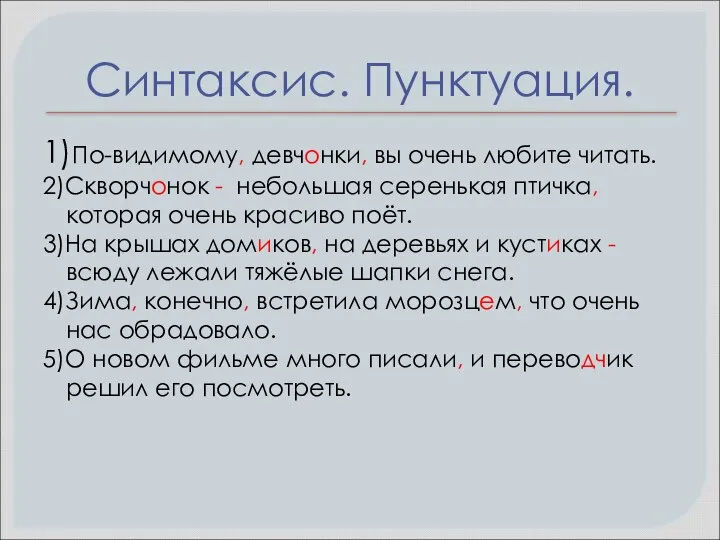 Синтаксис. Пунктуация.

1)По-видимому, девчонки, вы очень любите читать.
2)Скворчонок - небольшая серенькая птичка, которая очень красиво поёт.
3)На крышах домиков, на деревьях и кустиках - всюду лежали тяжёлые шапки снега.
4)Зима, конечно, встретила морозцем, что очень нас обрадовало.
5)О новом фильме много писали, и переводчик решил его посмотреть.